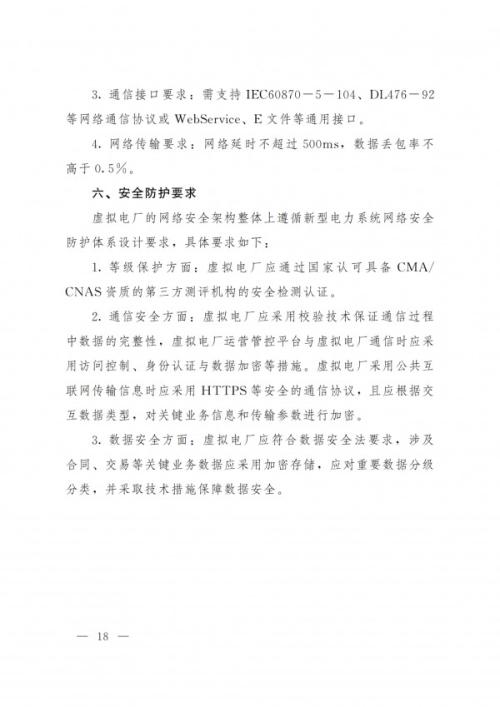 3.通信接口要求：需支持IEC60870－5－104、DL476－92等网络通信协议或WebService、E文件等通用接口。

4.网络传输要求：网络延时不超过500ms，数据丢包率不高于0.5％。

六、安全防护要求

虚拟电厂的网络安全架构整体上遵循新型电力系统网络安全防护体系设计要求，具体要求如下：

1.等级保护方面：虚拟电厂应通过国家认可具备CMA/CNAS资质的第三方测评机构的安全检测认证。

2.通信安全方面：虚拟电厂应采用校验技术保证通信过程中数据的完整性，虚拟电厂运营管控平台与虚拟电厂通信时应采用访问控制、身份认证与数据加密等措施。虚拟电厂采用公共互联网传输信息时应采用HTTPS等安全的通信协议，且应根据交互数据类型，对关键业务信息和传输参数进行加密。

3.数据安全方面：虚拟电厂应符合数据安全法要求，涉及合同、交易等关键业务数据应采用加密存储，应对重要数据分级分类，并采取技术措施保障数据安全。

— 18 —